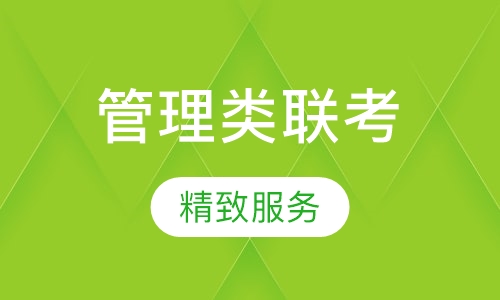 管理类联考

精致服务